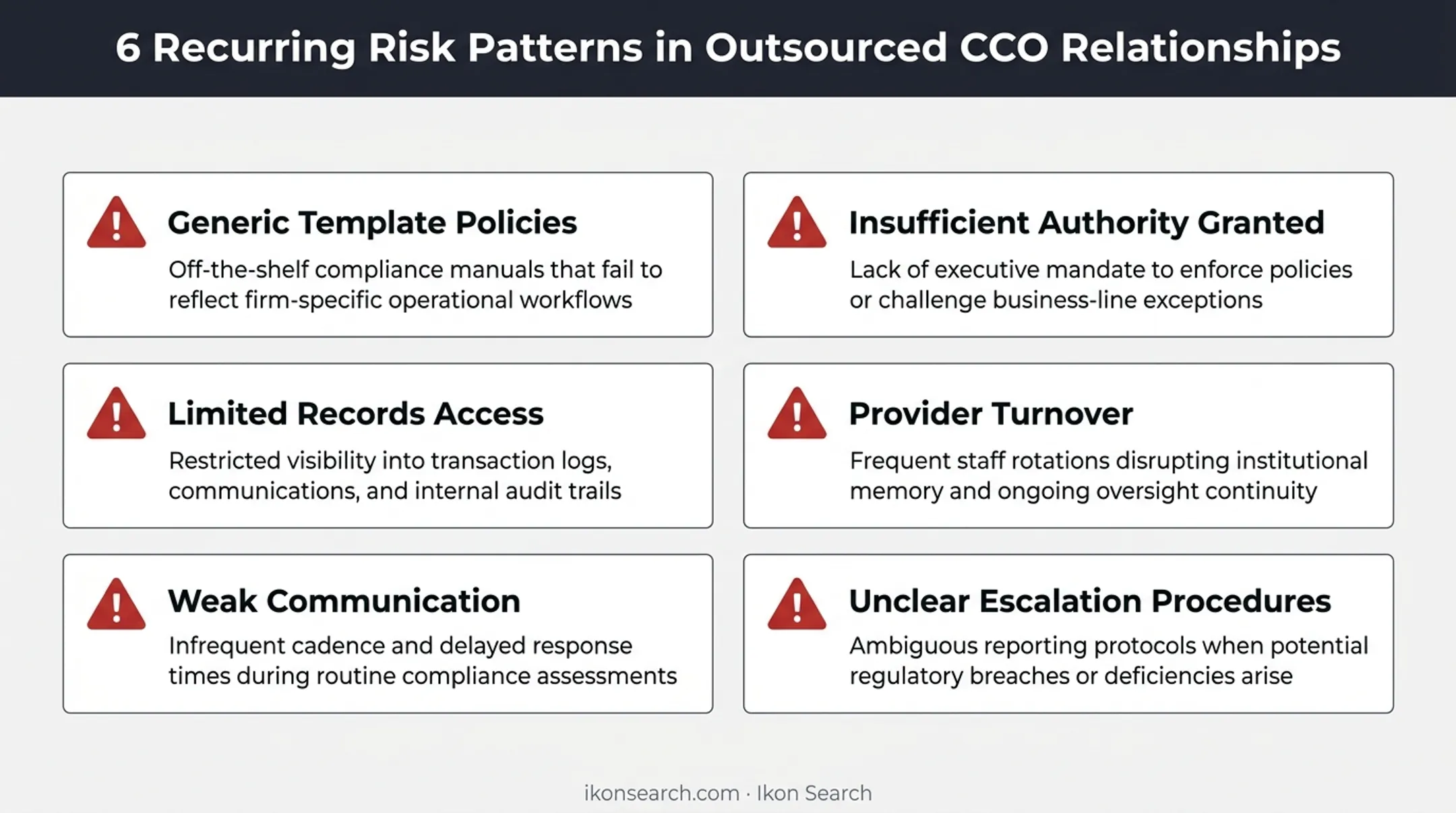 6 Recurring Risk Patterns in Outsourced CCO Relationships

Generic Template Policies

Off-the-shelf compliance manuals that fail to reflect firm-specific operational workflows

Insufficient Authority Granted

Lack of executive mandate to enforce policies or challenge business-line exceptions

Limited Records Access

Restricted visibility into transaction logs, communications, and internal audit trails

Provider Turnover

Frequent staff rotations disrupting institutional memory and ongoing oversight continuity

Weak Communication

Infrequent cadence and delayed response times during routine compliance assessments

Unclear Escalation Procedures

Ambiguous reporting protocols when potential regulatory breaches or deficiencies arise

ikonsearch.com · Ikon Search